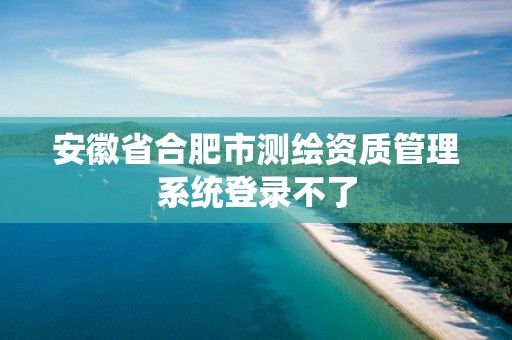 安徽省合肥市测绘资质管理系统登录不了